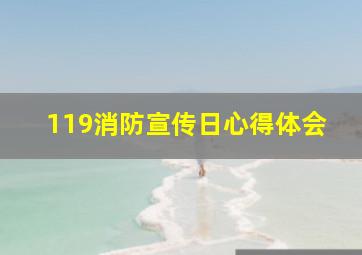 119消防宣传日心得体会